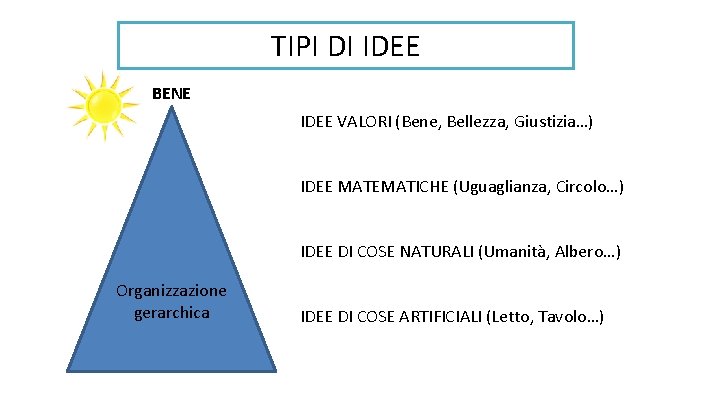 TIPI DI IDEE

BENE

Organizzazione gerarchica

IDEE VALORI (Bene, Bellezza, Giustizia…)

IDEE MATEMATICHE (Uguaglianza, Circolo…)

IDEE DI COSE NATURALI (Umanità, Albero…)

IDEE DI COSE ARTIFICIALI (Letto, Tavolo…)